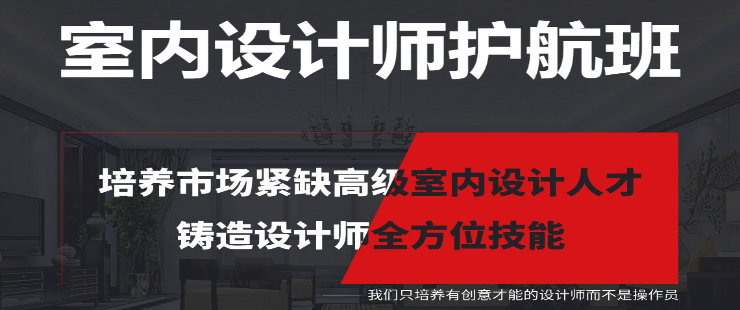 室内设计师护航班

培养市场紧缺高级室内设计人才
铸造设计师全方位技能

我们只培养有创意才能的设计师而不是操作员